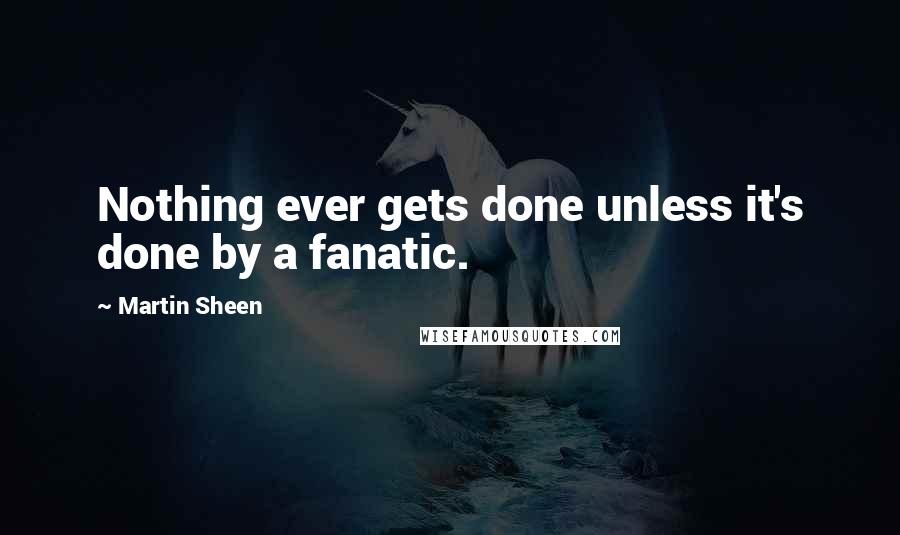 Nothing ever gets done unless it's done by a fanatic.

~ Martin Sheen

WISEFAMOUSQUOTES.COM